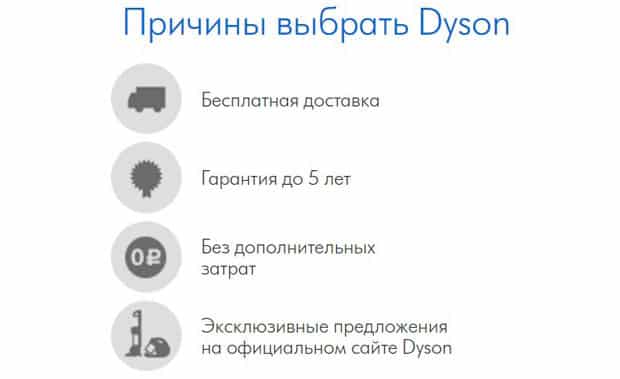 Причины выбрать Dyson

Бесплатная доставка

Гарантия до 5 лет

0₽

Без дополнительных затрат

Эксклюзивные предложения на официальном сайте Dyson